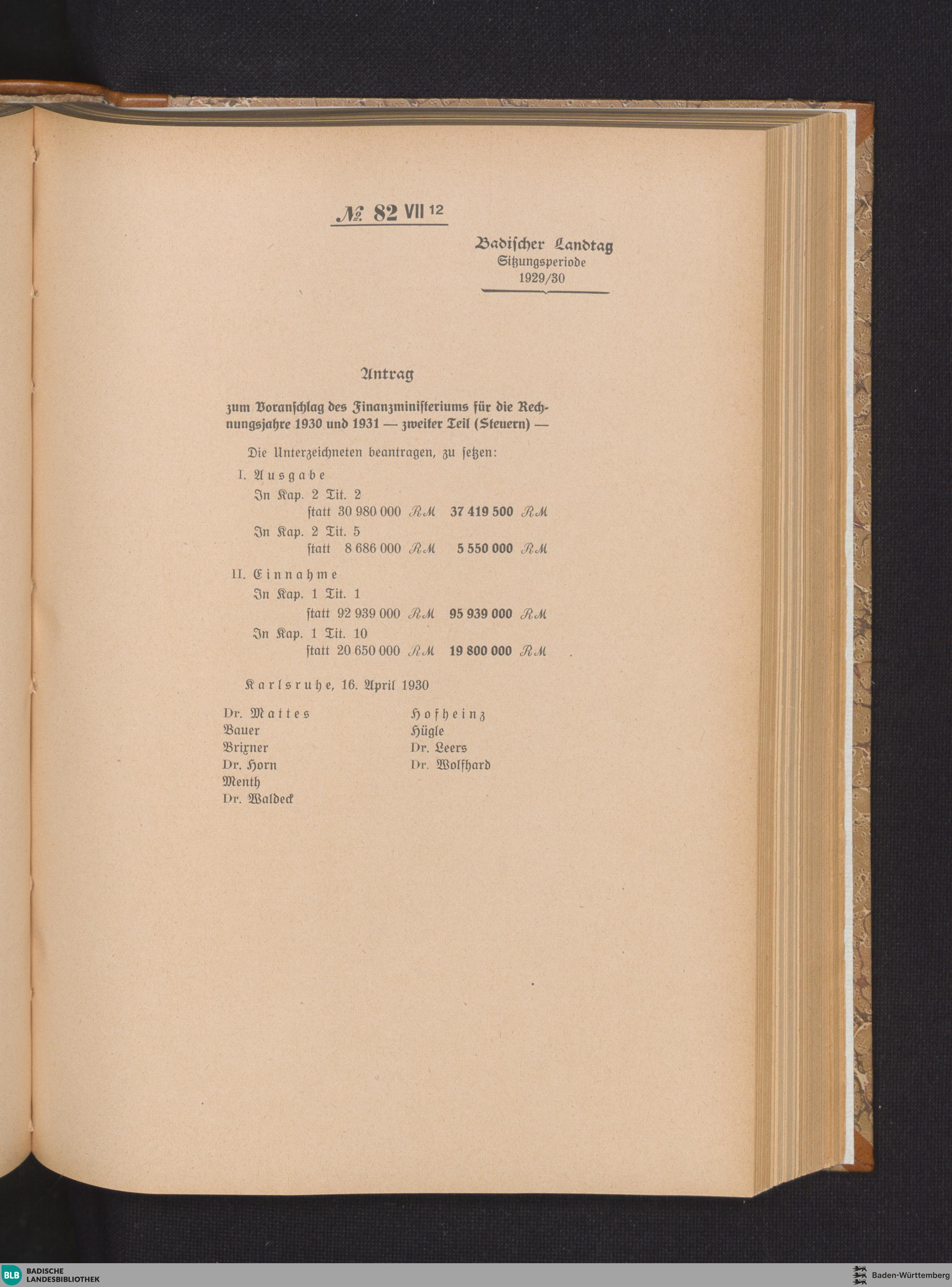 № 82 VII 12

Badischer Landtag
Sitzungsperiode
1929/30

Antrag

zum Voranschlag des Finanzministeriums für die Rechnungsjahre 1930 und 1931 — zweiter Teil (Steuern) —

Die Unterzeichneten beantragen, zu setzen:

I. Ausgabe

In Kap. 2 Tit. 2
statt 30 980 000 RM 37 419 500 RM

In Kap. 2 Tit. 5
statt 8 686 000 RM 5 550 000 RM

II. Einnahme

In Kap. 1 Tit. 1
statt 92 939 000 RM 95 939 000 RM

In Kap. 1 Tit. 10
statt 20 650 000 RM 19 800 000 RM

Karlsruhe, 16. April 1930

Dr. Mattes
Bauer
Brixner
Dr. Horn
Menth
Dr. Waldeck

Hofheinz
Hügle
Dr. Leers
Dr. Wolfhard

BLB BADISCHE LANDESBIBLIOTHEK

Baden-Württemberg